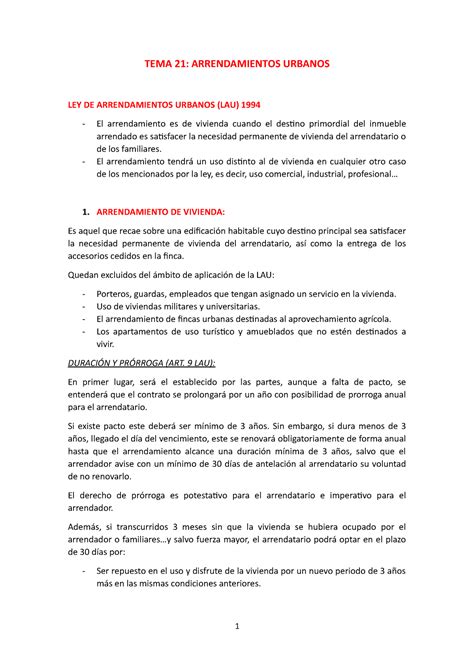 TEMA 21: ARRENDAMIENTOS URBANOS

LEY DE ARRENDAMIENTOS URBANOS (LAU) 1994

- El arrendamiento es de vivienda cuando el destino primordial del inmueble arrendado es satisfacer la necesidad permanente de vivienda del arrendatario o de los familiares.
- El arrendamiento tendrá un uso distinto al de vivienda en cualquier otro caso de los mencionados por la ley, es decir, uso comercial, industrial, profesional…

1. ARRENDAMIENTO DE VIVIENDA:

Es aquel que recae sobre una edificación habitable cuyo destino principal sea satisfacer la necesidad permanente de vivienda del arrendatario, así como la entrega de los accesorios cedidos en la finca.

Quedan excluidos del ámbito de aplicación de la LAU:

- Porteros, guardas, empleados que tengan asignado un servicio en la vivienda.
- Uso de viviendas militares y universitarias.
- El arrendamiento de fincas urbanas destinadas al aprovechamiento agrícola.
- Los apartamentos de uso turístico y amueblados que no estén destinados a vivir.

DURACIÓN Y PRÓRROGA (ART. 9 LAU):

En primer lugar, será el establecido por las partes, aunque a falta de pacto, se entenderá que el contrato se prolongará por un año con posibilidad de prorroga anual para el arrendatario.

Si existe pacto este deberá ser mínimo de 3 años. Sin embargo, si dura menos de 3 años, llegado el día del vencimiento, este se renovará obligatoriamente de forma anual hasta que el arrendamiento alcance una duración mínima de 3 años, salvo que el arrendador avise con un mínimo de 30 días de antelación al arrendatario su voluntad de no renovarlo.

El derecho de prórroga es potestativo para el arrendatario e imperativo para el arrendador.

Además, si transcurridos 3 meses sin que la vivienda se hubiera ocupado por el arrendador o familiares…y salvo fuerza mayor, el arrendatario podrá optar en el plazo de 30 días por:

- Ser repuesto en el uso y disfrute de la vivienda por un nuevo periodo de 3 años más en las mismas condiciones anteriores.

1